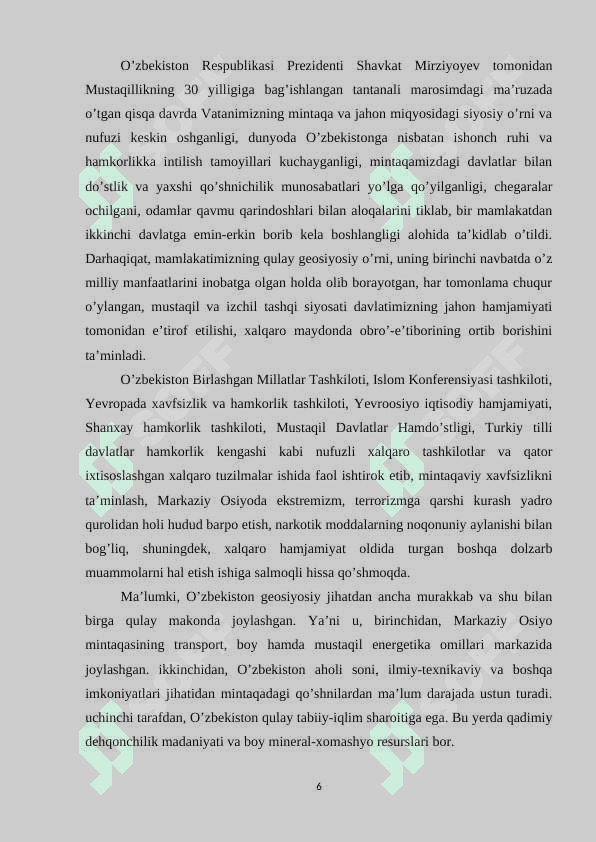 O’zbekiston Respublikasi Prezidenti Shavkat Mirziyoyev tomonidan Mustaqillikning 30 yilligiga bag’ishlangan tantanali marosimdagi ma’ruzada o’tgan qisqa davrda Vatanimizning mintaqa va jahon miqyosidagi siyosiy o’rni va nufuzi keskin oshganligi, dunyoda O’zbekistonga nisbatan ishonch ruhi va hamkorlikka intilish tamoyillari kuchayganligi, mintaqamizdagi davlatlar bilan do’stlik va yaxshi qo’shnichilik munosabatlari yo’lga qo’yilganligi, chegaralar ochilgani, odamlar qavmu qarindoshlari bilan aloqalarini tiklab, bir mamlakatdan ikkinchi davlatga emin-erkin borib kela boshlangligi alohida ta’kidlab o’tildi. Darhaqiqat, mamlakatimizning qulay geosiyosiy o’rni, uning birinchi navbatda o’z milliy manfaatlarini inobatga olgan holda olib borayotgan, har tomonlama chuqur o’ylangan, mustaqil va izchil tashqi siyosati davlatimizning jahon hamjamiyati tomonidan e’tirof etilishi, xalqaro maydonda obro’-e’tiborining ortib borishini ta’minladi.

O’zbekiston Birlashgan Millatlar Tashkiloti, Islom Konferensiyasi tashkiloti, Yevropada xavfsizlik va hamkorlik tashkiloti, Yevroosiyo iqtisodiy hamjamiyati, Shanxay hamkorlik tashkiloti, Mustaqil Davlatlar Hamdo’stligi, Turkiy tilli davlatlar hamkorlik kengashi kabi nufuzli xalqaro tashkilotlar va qator ixtisoslashgan xalqaro tuzilmalar ishida faol ishtirok etib, mintaqaviy xavfsizlikni ta’minlash, Markaziy Osiyoda ekstremizm, terrorizmga qarshi kurash yadro qurolidan holi hudud barpo etish, narkotik moddalarning noqonuniy aylanishi bilan bog’liq, shuningdek, xalqaro hamjamiyat oldida turgan boshqa dolzarb muammolarni hal etish ishiga salmoqli hissa qo’shmoqda.

Ma’lumki, O’zbekiston geosiyosiy jihatdan ancha murakkab va shu bilan birga qulay makonda joylashgan. Ya’ni u, birinchidan, Markaziy Osiyo mintaqasining transport, boy hamda mustaqil energetika omillari markazida joylashgan. ikkinchidan, O’zbekiston aholi soni, ilmiy-texnikaviy va boshqa imkoniyatlari jihatidan mintaqadagi qo’shnilardan ma’lum darajada ustun turadi. uchinchi tarafdan, O’zbekiston qulay tabiiy-iqlim sharoitiga ega. Bu yerda qadimiy dehqonchilik madaniyati va boy mineral-xomashyo resurslari bor.

6